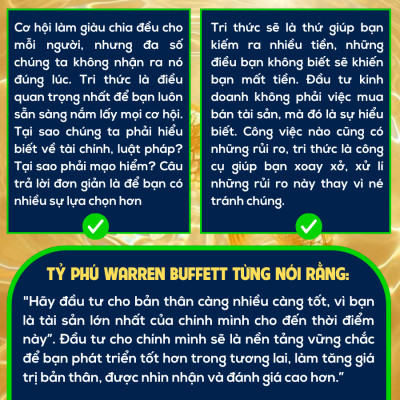 Cơ hội làm giàu chia đều cho mỗi người, nhưng đa số chúng ta không nhận ra nó đúng lúc. Tri thức là điều quan trọng nhất để bạn luôn sẵn sàng nắm lấy mọi cơ hội. Tại sao chúng ta phải hiểu biết về tài chính, luật pháp? Tại sao phải mạo hiểm? Câu trả lời đơn giản là để bạn có nhiều sự lựa chọn hơn

Tri thức sẽ là thứ giúp bạn kiếm ra nhiều tiền, những điều bạn không biết sẽ khiến bạn mất tiền. Đầu tư kinh doanh không phải việc mua bán tài sản, mà đó là sự hiểu biết. Công việc nào cũng có những rủi ro, tri thức là công cụ giúp bạn xoay xở, xử lí những rủi ro này thay vì né tránh chúng.

TỶ PHÚ WARREN BUFFETT TỪNG NÓI RẰNG:

"Hãy đầu tư cho bản thân càng nhiều càng tốt, vì bạn là tài sản lớn nhất của chính mình cho đến thời điểm này". Đầu tư cho chính mình sẽ là nền tảng vững chắc để bạn phát triển tốt hơn trong tương lai, làm tăng giá trị bản thân, được nhìn nhận và đánh giá cao hơn."